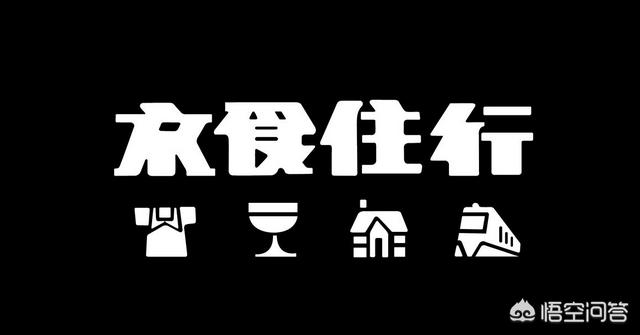 衣食住行

悟空问答